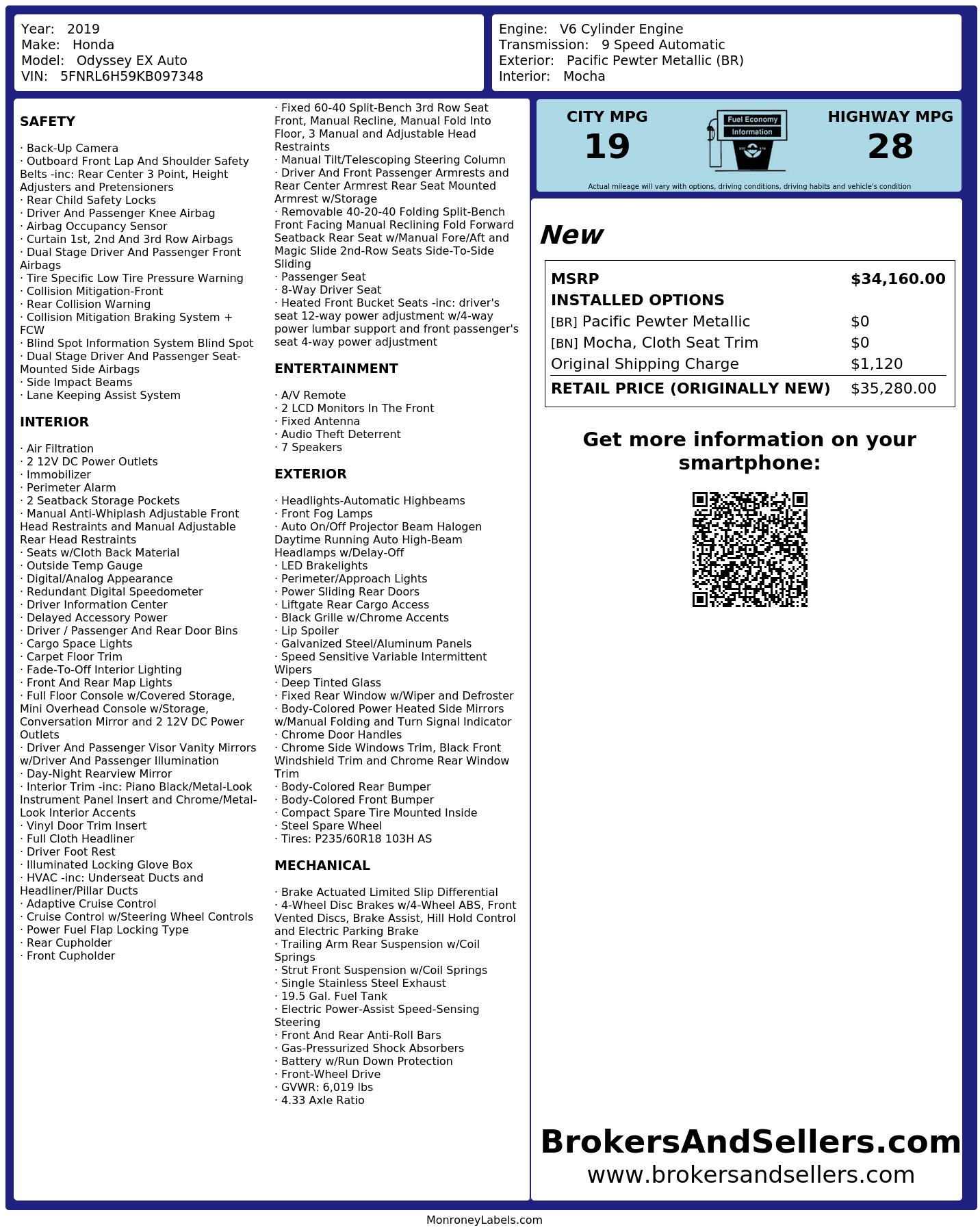 Year: 2019
Make: Honda
Model: Odyssey EX Auto
VIN: 5FNRL6H59KB097348

Engine: V6 Cylinder Engine
Transmission: 9 Speed Automatic
Exterior: Pacific Pewter Metallic (BR)
Interior: Mocha

SAFETY

· Back-Up Camera
· Outboard Front Lap And Shoulder Safety Belts -inc: Rear Center 3 Point, Height Adjusters and Pretensioners
· Rear Child Safety Locks
· Driver And Passenger Knee Airbag
· Airbag Occupancy Sensor
· Curtain 1st, 2nd And 3rd Row Airbags
· Dual Stage Driver And Passenger Front Airbags
· Tire Specific Low Tire Pressure Warning
· Collision Mitigation-Front
· Rear Collision Warning
· Collision Mitigation Braking System + FCW
· Blind Spot Information System Blind Spot
· Dual Stage Driver And Passenger Seat-Mounted Side Airbags
· Side Impact Beams
· Lane Keeping Assist System

INTERIOR

· Air Filtration
· 2 12V DC Power Outlets
· Immobilizer
· Perimeter Alarm
· 2 Seatback Storage Pockets
· Manual Anti-Whiplash Adjustable Front Head Restraints and Manual Adjustable Rear Head Restraints
· Seats w/Cloth Back Material
· Outside Temp Gauge
· Digital/Analog Appearance
· Redundant Digital Speedometer
· Driver Information Center
· Delayed Accessory Power
· Driver / Passenger And Rear Door Bins
· Cargo Space Lights
· Carpet Floor Trim
· Fade-To-Off Interior Lighting
· Front And Rear Map Lights
· Full Floor Console w/Covered Storage, Mini Overhead Console w/Storage, Conversation Mirror and 2 12V DC Power Outlets
· Driver And Passenger Visor Vanity Mirrors w/Driver And Passenger Illumination
· Day-Night Rearview Mirror
· Interior Trim -inc: Piano Black/Metal-Look Instrument Panel Insert and Chrome/Metal-Look Interior Accents
· Vinyl Door Trim Insert
· Full Cloth Headliner
· Driver Foot Rest
· Illuminated Locking Glove Box
· HVAC -inc: Underseat Ducts and Headliner/Pillar Ducts
· Adaptive Cruise Control
· Cruise Control w/Steering Wheel Controls
· Power Fuel Flap Locking Type
· Rear Cupholder
· Front Cupholder

· Fixed 60-40 Split-Bench 3rd Row Seat Front, Manual Recline, Manual Fold Into Floor, 3 Manual and Adjustable Head Restraints
· Manual Tilt/Telescoping Steering Column
· Driver And Front Passenger Armrests and Rear Center Armrest Rear Seat Mounted Armrest w/Storage
· Removable 40-20-40 Folding Split-Bench Front Facing Manual Reclining Fold Forward Seatback Rear Seat w/Manual Fore/Aft and Magic Slide 2nd-Row Seats Side-To-Side Sliding
· Passenger Seat
· 8-Way Driver Seat
· Heated Front Bucket Seats -inc: driver's seat 12-way power adjustment w/4-way power lumbar support and front passenger's seat 4-way power adjustment

ENTERTAINMENT

· A/V Remote
· 2 LCD Monitors In The Front
· Fixed Antenna
· Audio Theft Deterrent
· 7 Speakers

EXTERIOR

· Headlights-Automatic Highbeams
· Front Fog Lamps
· Auto On/Off Projector Beam Halogen Daytime Running Auto High-Beam Headlamps w/Delay-Off
· LED Brakelights
· Perimeter/Approach Lights
· Power Sliding Rear Doors
· Liftgate Rear Cargo Access
· Black Grille w/Chrome Accents
· Lip Spoiler
· Galvanized Steel/Aluminum Panels
· Speed Sensitive Variable Intermittent Wipers
· Deep Tinted Glass
· Fixed Rear Window w/Wiper and Defroster
· Body-Colored Power Heated Side Mirrors w/Manual Folding and Turn Signal Indicator
· Chrome Door Handles
· Chrome Side Windows Trim, Black Front Windshield Trim and Chrome Rear Window Trim
· Body-Colored Rear Bumper
· Body-Colored Front Bumper
· Compact Spare Tire Mounted Inside
· Steel Spare Wheel
· Tires: P235/60R18 103H AS

MECHANICAL

· Brake Actuated Limited Slip Differential
· 4-Wheel Disc Brakes w/4-Wheel ABS, Front Vented Discs, Brake Assist, Hill Hold Control and Electric Parking Brake
· Trailing Arm Rear Suspension w/Coil Springs
· Strut Front Suspension w/Coil Springs
· Single Stainless Steel Exhaust
· 19.5 Gal. Fuel Tank
· Electric Power-Assist Speed-Sensing Steering
· Front And Rear Anti-Roll Bars
· Gas-Pressurized Shock Absorbers
· Battery w/Run Down Protection
· Front-Wheel Drive
· GVWR: 6,019 lbs
· 4.33 Axle Ratio

CITY MPG
19
Fuel Economy Information
HIGHWAY MPG
28
Actual mileage will vary with options, driving conditions, driving habits and vehicle's condition

New

| MSRP | $34,160.00 |
|---|---|
| INSTALLED OPTIONS | |
| [BR] Pacific Pewter Metallic | $0 |
| [BN] Mocha, Cloth Seat Trim | $0 |
| Original Shipping Charge | $1,120 |
| RETAIL PRICE (ORIGINALLY NEW) | $35,280.00 |

Get more information on your smartphone:

BrokersAndSellers.com
www.brokersandsellers.com

MonroneyLabels.com